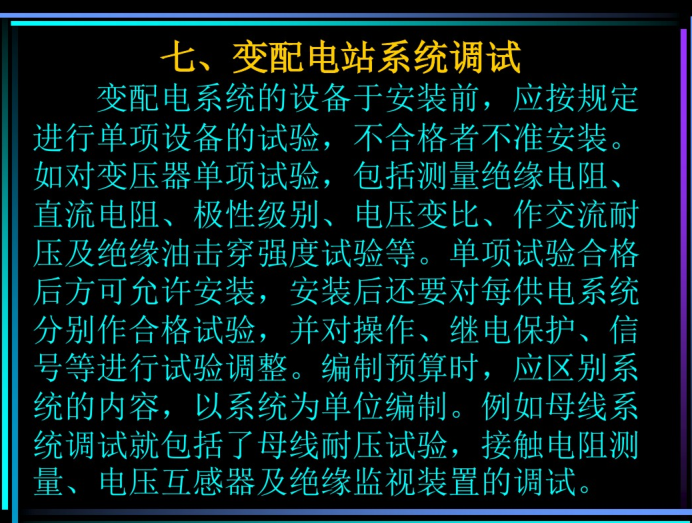 七、变配电站系统调试

变配电系统的设备于安装前，应按规定进行单项设备的试验，不合格者不准安装。如对变压器单项试验，包括测量绝缘电阻、直流电阻、极性级别、电压变比、作交流耐压及绝缘油击穿强度试验等。单项试验合格后方可允许安装，安装后还要对每供电系统分别作合格试验，并对操作、继电保护、信号等进行试验调整。编制预算时，应区别系统的内容，以系统为单位编制。例如母线系统调试就包括了母线耐压试验，接触电阻测量、电压互感器及绝缘监视装置的调试。